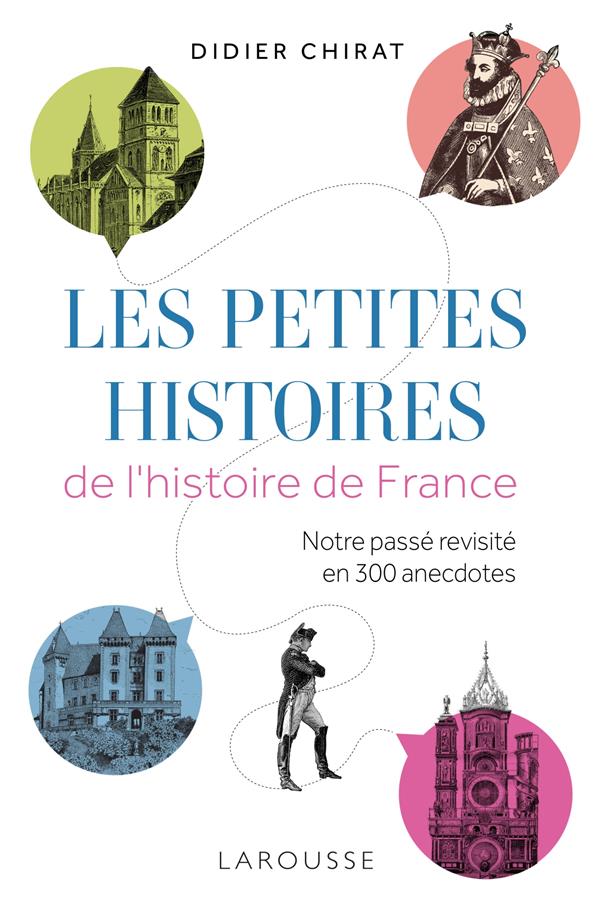 DIDIER CHIRAT

LES PETITES HISTOIRES

de l'histoire de France

Notre passé revisité en 300 anecdotes

LAROUSSE